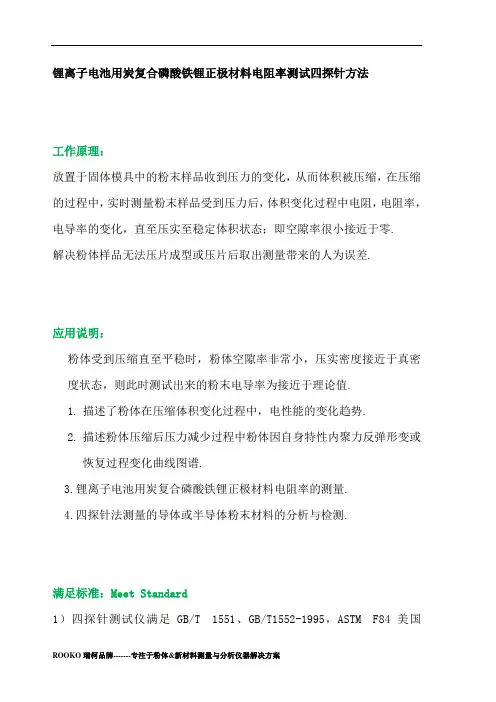 锂离子电池用炭复合磷酸铁锂正极材料电阻率测试四探针方法

工作原理：

放置于固体模具中的粉末样品收到压力的变化，从而体积被压缩，在压缩的过程中，实时测量粉末样品受到压力后，体积变化过程中电阻，电阻率，电导率的变化，直至压实至稳定体积状态：即空隙率很小接近于零.

解决粉体样品无法压片成型或压片后取出测量带来的人为误差.

应用说明：

粉体受到压缩直至平稳时，粉体空隙率非常小，压实密度接近于真密度状态，则此时测试出来的粉末电导率为接近于理论值.

1. 描述了粉体在压缩体积变化过程中，电性能的变化趋势.

2. 描述粉体压缩后压力减少过程中粉体因自身特性内聚力反弹形变或恢复过程变化曲线图谱.

3.锂离子电池用炭复合磷酸铁锂正极材料电阻率的测量.

4.四探针法测量的导体或半导体粉末材料的分析与检测.

满足标准：Meet Standard

1）四探针测试仪满足 GB/T 1551、GB/T1552-1995，ASTM F84 美国

ROOKO 瑞柯品牌-------专注于粉体&新材料测量与分析仪器解决方案